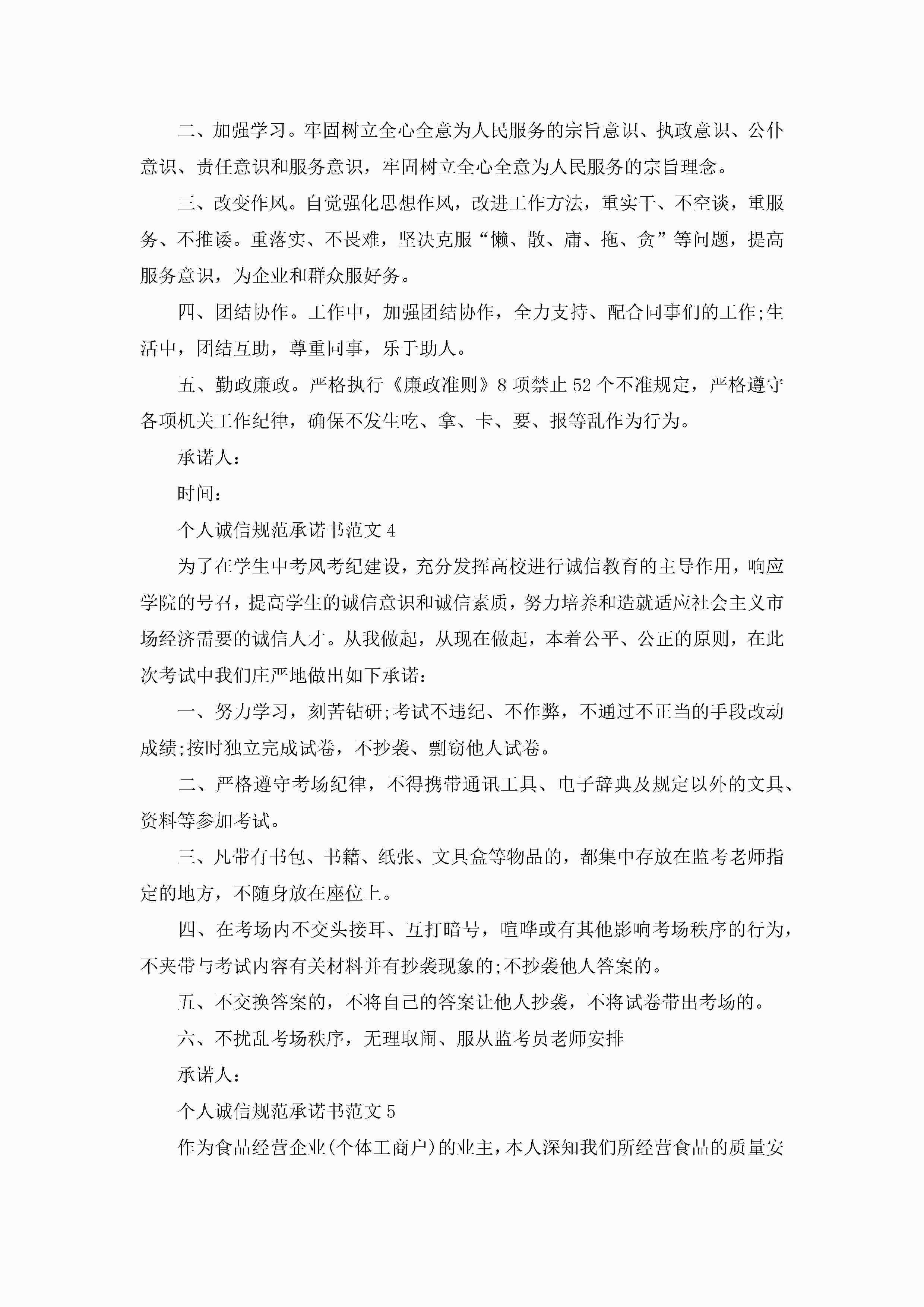 二、加强学习。牢固树立全心全意为人民服务的宗旨意识、执政意识、公仆意识、责任意识和服务意识，牢固树立全心全意为人民服务的宗旨理念。

三、改变作风。自觉强化思想作风，改进工作方法，重实干、不空谈，重服务、不推诿。重落实、不畏难，坚决克服“懒、散、庸、拖、贪”等问题，提高服务意识，为企业和群众服好务。

四、团结协作。工作中，加强团结协作，全力支持、配合同事们的工作;生活中，团结互助，尊重同事，乐于助人。

五、勤政廉政。严格执行《廉政准则》8项禁止52个不准规定，严格遵守各项机关工作纪律，确保不发生吃、拿、卡、要、报等乱作为行为。

承诺人：

时间：

个人诚信规范承诺书范文4

为了在学生中考风考纪建设，充分发挥高校进行诚信教育的主导作用，响应学院的号召，提高学生的诚信意识和诚信素质，努力培养和造就适应社会主义市场经济需要的诚信人才。从我做起，从现在做起，本着公平、公正的原则，在此次考试中我们庄严地做出如下承诺：

一、努力学习，刻苦钻研;考试不违纪、不作弊，不通过不正当的手段改动成绩;按时独立完成试卷，不抄袭、剽窃他人试卷。

二、严格遵守考场纪律，不得携带通讯工具、电子辞典及规定以外的文具、资料等参加考试。

三、凡带有书包、书籍、纸张、文具盒等物品的，都集中存放在监考老师指定的地方，不随身放在座位上。

四、在考场内不交头接耳、互打暗号，喧哗或有其他影响考场秩序的行为，不夹带与考试内容有关材料并有抄袭现象的;不抄袭他人答案的。

五、不交换答案的，不将自己的答案让他人抄袭，不将试卷带出考场的。

六、不扰乱考场秩序，无理取闹、服从监考员老师安排

承诺人：

个人诚信规范承诺书范文5

作为食品经营企业(个体工商户)的业主，本人深知我们所经营食品的质量安